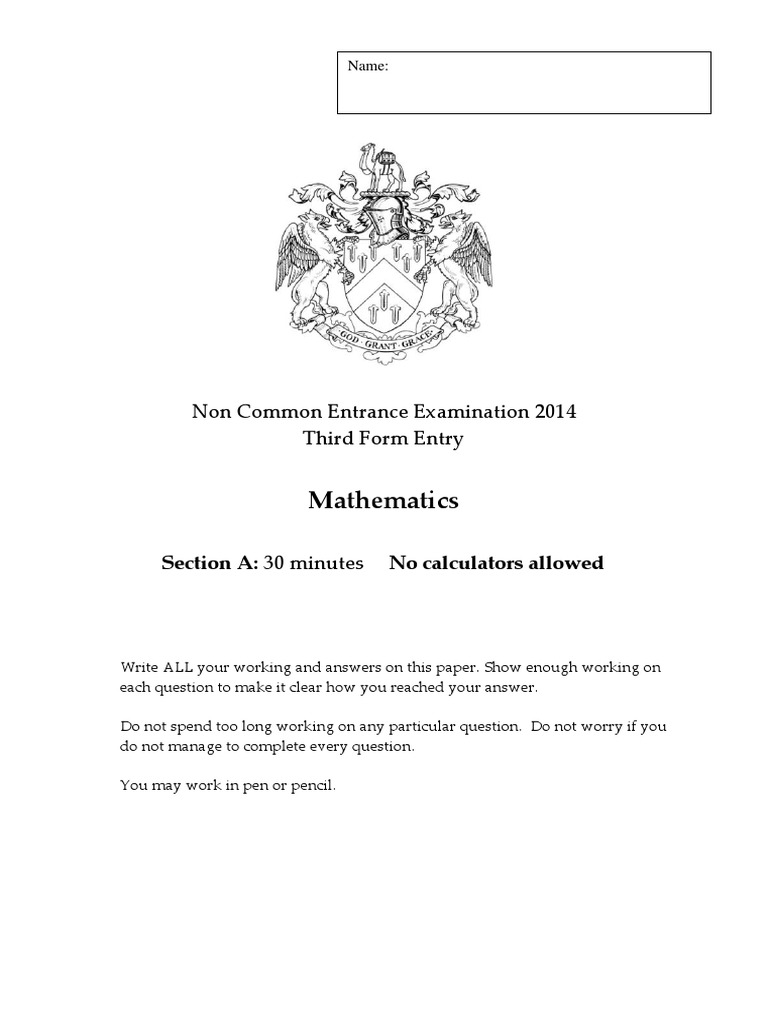 Name:

GOD · GRANT · GRACE

Non Common Entrance Examination 2014
Third Form Entry

Mathematics

Section A: 30 minutes No calculators allowed

Write ALL your working and answers on this paper. Show enough working on each question to make it clear how you reached your answer.

Do not spend too long working on any particular question. Do not worry if you do not manage to complete every question.

You may work in pen or pencil.